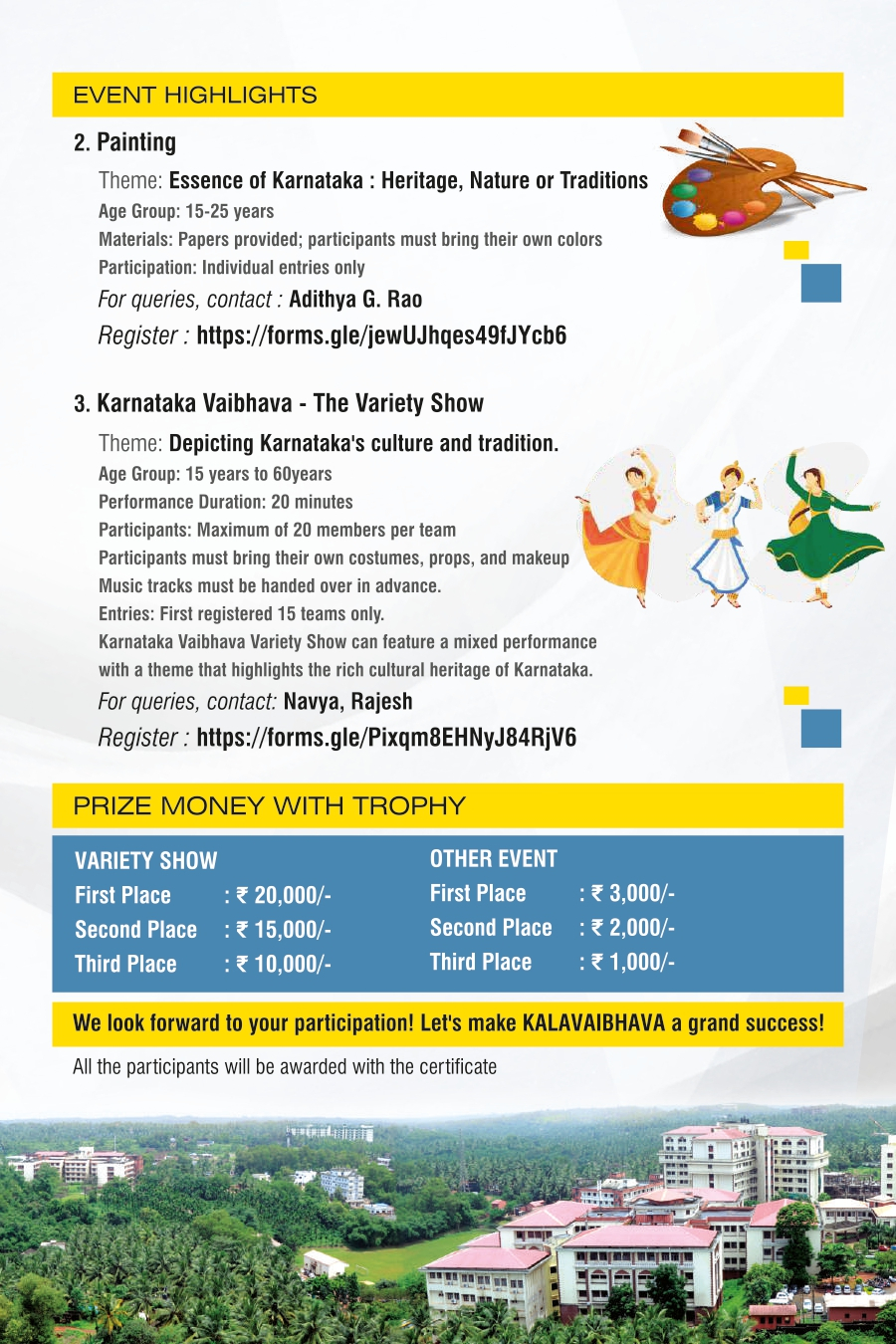 EVENT HIGHLIGHTS

2. Painting

Theme: Essence of Karnataka : Heritage, Nature or Traditions
Age Group: 15-25 years
Materials: Papers provided; participants must bring their own colors
Participation: Individual entries only
For queries, contact : Adithya G. Rao
Register : https://forms.gle/jewUJhqes49fJYcb6

3. Karnataka Vaibhava - The Variety Show

Theme: Depicting Karnataka's culture and tradition.
Age Group: 15 years to 60years
Performance Duration: 20 minutes
Participants: Maximum of 20 members per team
Participants must bring their own costumes, props, and makeup
Music tracks must be handed over in advance.
Entries: First registered 15 teams only.
Karnataka Vaibhava Variety Show can feature a mixed performance with a theme that highlights the rich cultural heritage of Karnataka.
For queries, contact: Navya, Rajesh
Register : https://forms.gle/Pixqm8EHNyJ84RjV6

PRIZE MONEY WITH TROPHY

VARIETY SHOW
First Place : ₹ 20,000/-
Second Place : ₹ 15,000/-
Third Place : ₹ 10,000/-

OTHER EVENT
First Place : ₹ 3,000/-
Second Place : ₹ 2,000/-
Third Place : ₹ 1,000/-

We look forward to your participation! Let's make KALAVAIBHAVA a grand success!

All the participants will be awarded with the certificate